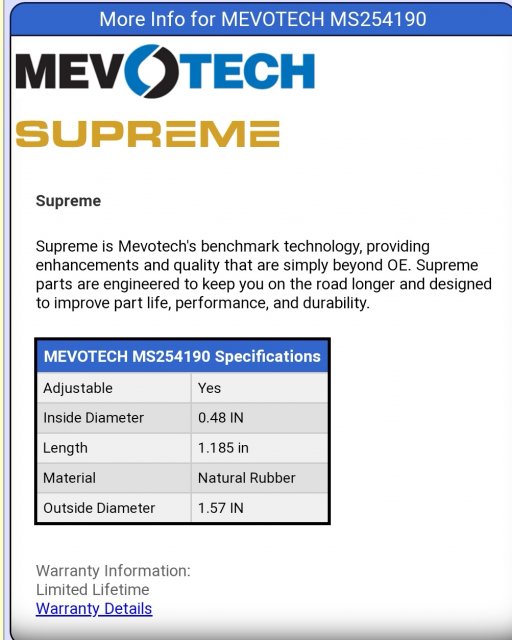 More Info for MEVOTECH MS254190

MEVOTECH

SUPREME

Supreme

Supreme is Mevotech's benchmark technology, providing enhancements and quality that are simply beyond OE. Supreme parts are engineered to keep you on the road longer and designed to improve part life, performance, and durability.

| MEVOTECH MS254190 Specifications | |
|---|---|
| Adjustable | Yes |
| Inside Diameter | 0.48 IN |
| Length | 1.185 in |
| Material | Natural Rubber |
| Outside Diameter | 1.57 IN |

Warranty Information:
Limited Lifetime
Warranty Details